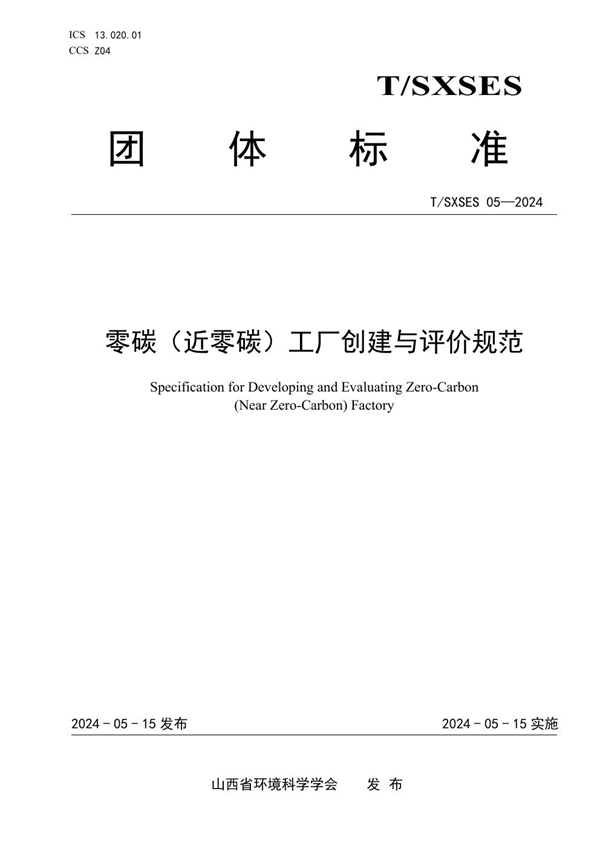 ICS 13.020.01
CCS Z04

T/SXSES

团 体 标 准

T/SXSES 05—2024

零碳（近零碳）工厂创建与评价规范

Specification for Developing and Evaluating Zero-Carbon (Near Zero-Carbon) Factory

2024 - 05 - 15 发布

2024 - 05 - 15 实施

山西省环境科学学会 发 布